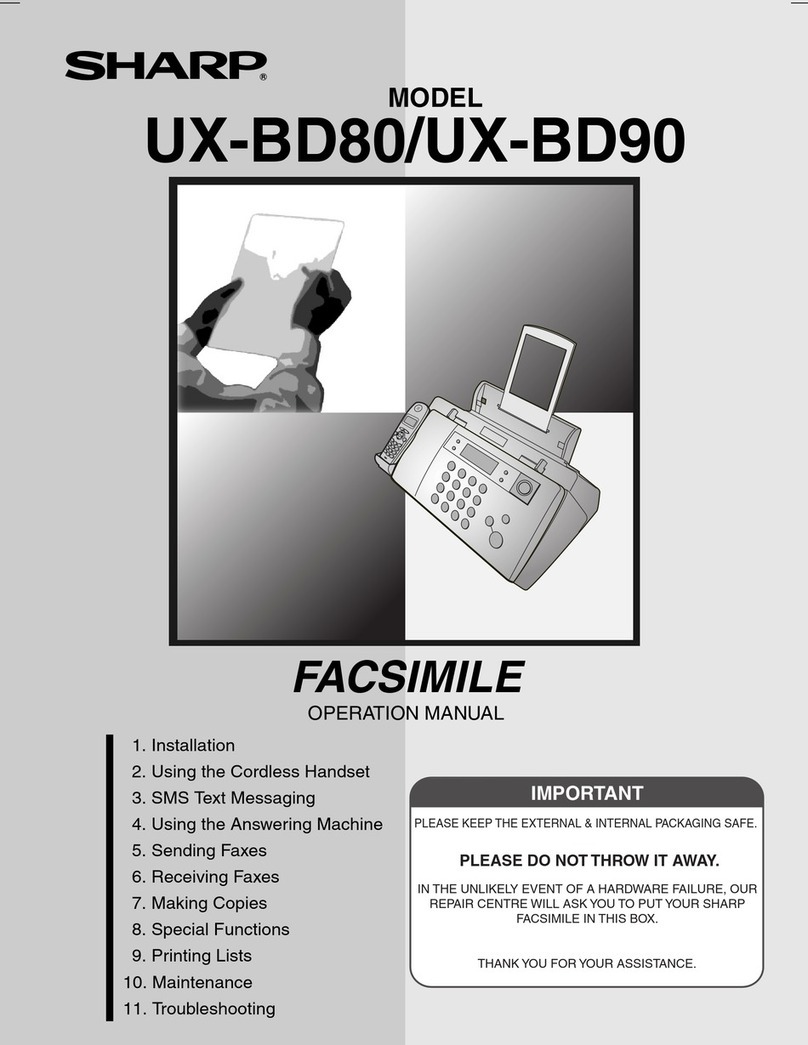 SHARP®

MODEL
UX-BD80/UX-BD90

FACSIMILE
OPERATION MANUAL

1. Installation
2. Using the Cordless Handset
3. SMS Text Messaging
4. Using the Answering Machine
5. Sending Faxes
6. Receiving Faxes
7. Making Copies
8. Special Functions
9. Printing Lists
10. Maintenance
11. Troubleshooting

IMPORTANT

PLEASE KEEP THE EXTERNAL & INTERNAL PACKAGING SAFE.

PLEASE DO NOT THROW IT AWAY.

IN THE UNLIKELY EVENT OF A HARDWARE FAILURE, OUR REPAIR CENTRE WILL ASK YOU TO PUT YOUR SHARP FACSIMILE IN THIS BOX.

THANK YOU FOR YOUR ASSISTANCE.